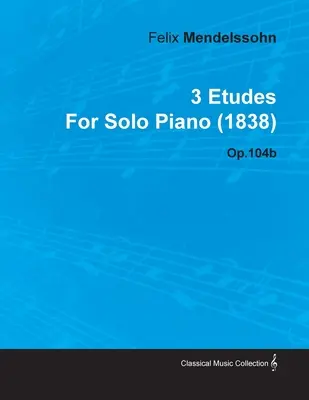 Felix Mendelssohn

3 Etudes
For Solo Piano (1838)

Op.104b

Classical Music Collection